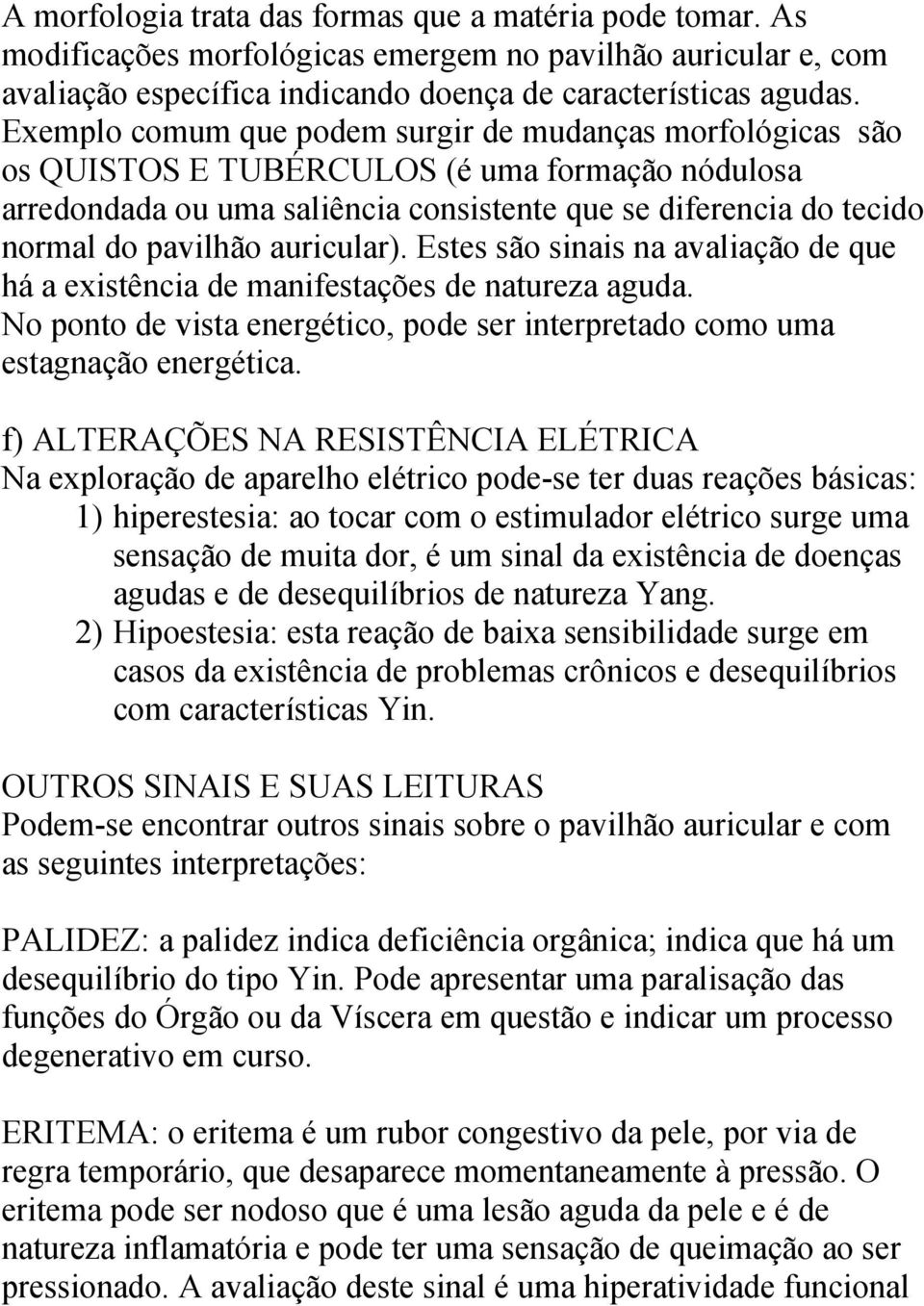 A morfologia trata das formas que a matéria pode tomar. As modificações morfológicas emergem no pavilhão auricular e, com avaliação específica indicando doença de características agudas. Exemplo comum que podem surgir de mudanças morfológicas são os QUISTOS E TUBÉRCULOS (é uma formação nódulosa arredondada ou uma saliência consistente que se diferencia do tecido normal do pavilhão auricular). Estes são sinais na avaliação de que há a existência de manifestações de natureza aguda.
No ponto de vista energético, pode ser interpretado como uma estagnação energética.

f) ALTERAÇÕES NA RESISTÊNCIA ELÉTRICA
Na exploração de aparelho elétrico pode-se ter duas reações básicas:
1) hiperestesia: ao tocar com o estimulador elétrico surge uma sensação de muita dor, é um sinal da existência de doenças agudas e de desequilíbrios de natureza Yang.
2) Hipoestesia: esta reação de baixa sensibilidade surge em casos da existência de problemas crônicos e desequilíbrios com características Yin.

OUTROS SINAIS E SUAS LEITURAS
Podem-se encontrar outros sinais sobre o pavilhão auricular e com as seguintes interpretações:

PALIDEZ: a palidez indica deficiência orgânica; indica que há um desequilíbrio do tipo Yin. Pode apresentar uma paralisação das funções do Órgão ou da Víscera em questão e indicar um processo degenerativo em curso.

ERITEMA: o eritema é um rubor congestivo da pele, por via de regra temporário, que desaparece momentaneamente à pressão. O eritema pode ser nodoso que é uma lesão aguda da pele e é de natureza inflamatória e pode ter uma sensação de queimação ao ser pressionado. A avaliação deste sinal é uma hiperatividade funcional